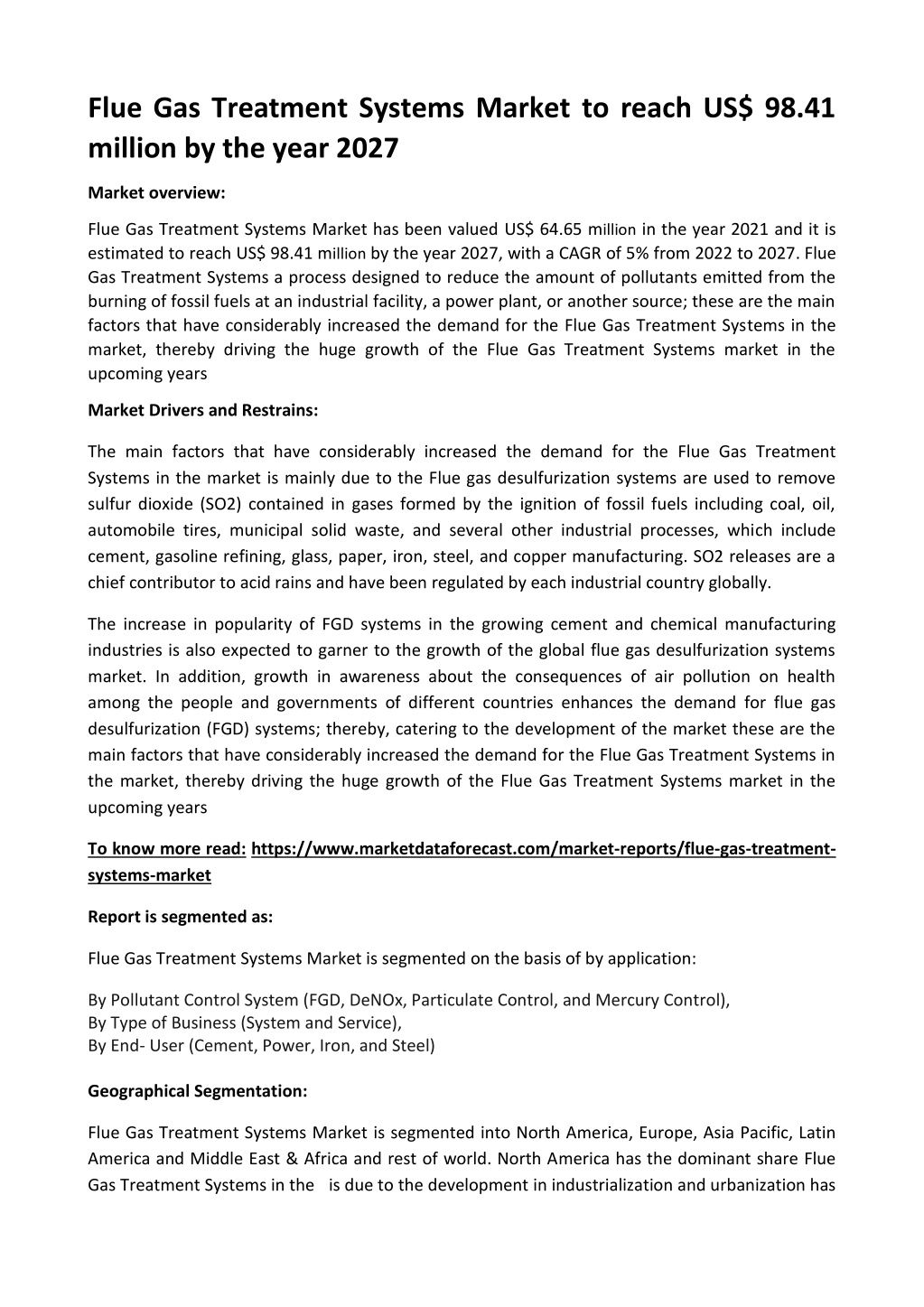 Flue Gas Treatment Systems Market to reach US$ 98.41 million by the year 2027

Market overview:

Flue Gas Treatment Systems Market has been valued US$ 64.65 million in the year 2021 and it is estimated to reach US$ 98.41 million by the year 2027, with a CAGR of 5% from 2022 to 2027. Flue Gas Treatment Systems a process designed to reduce the amount of pollutants emitted from the burning of fossil fuels at an industrial facility, a power plant, or another source; these are the main factors that have considerably increased the demand for the Flue Gas Treatment Systems in the market, thereby driving the huge growth of the Flue Gas Treatment Systems market in the upcoming years

Market Drivers and Restrains:

The main factors that have considerably increased the demand for the Flue Gas Treatment Systems in the market is mainly due to the Flue gas desulfurization systems are used to remove sulfur dioxide (SO2) contained in gases formed by the ignition of fossil fuels including coal, oil, automobile tires, municipal solid waste, and several other industrial processes, which include cement, gasoline refining, glass, paper, iron, steel, and copper manufacturing. SO2 releases are a chief contributor to acid rains and have been regulated by each industrial country globally.

The increase in popularity of FGD systems in the growing cement and chemical manufacturing industries is also expected to garner to the growth of the global flue gas desulfurization systems market. In addition, growth in awareness about the consequences of air pollution on health among the people and governments of different countries enhances the demand for flue gas desulfurization (FGD) systems; thereby, catering to the development of the market these are the main factors that have considerably increased the demand for the Flue Gas Treatment Systems in the market, thereby driving the huge growth of the Flue Gas Treatment Systems market in the upcoming years

To know more read: https://www.marketdataforecast.com/market-reports/flue-gas-treatment-systems-market

Report is segmented as:

Flue Gas Treatment Systems Market is segmented on the basis of by application:

By Pollutant Control System (FGD, DeNOx, Particulate Control, and Mercury Control),
By Type of Business (System and Service),
By End- User (Cement, Power, Iron, and Steel)

Geographical Segmentation:

Flue Gas Treatment Systems Market is segmented into North America, Europe, Asia Pacific, Latin America and Middle East & Africa and rest of world. North America has the dominant share Flue Gas Treatment Systems in the is due to the development in industrialization and urbanization has